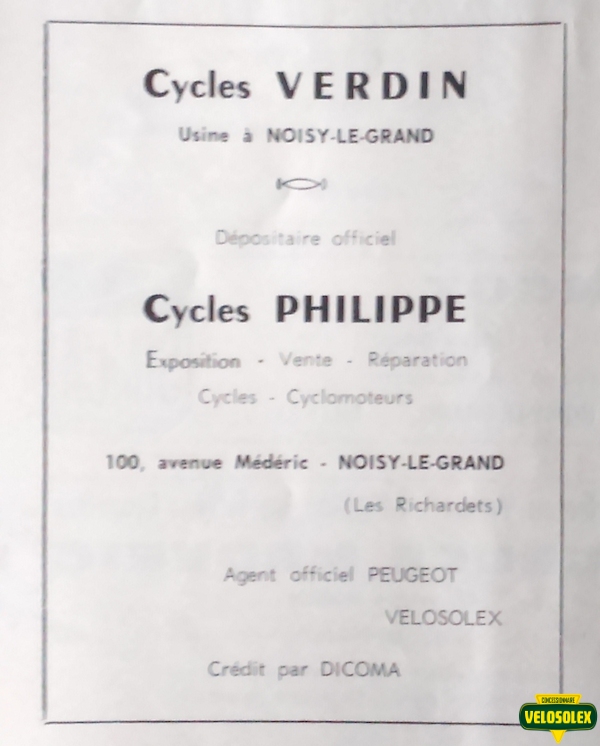 Cycles VERDIN

Usine à NOISY-LE-GRAND

Dépositaire officiel

Cycles PHILIPPE

Exposition - Vente - Réparation

Cycles - Cyclomoteurs

100, avenue Médéric - NOISY-LE-GRAND

(Les Richardets)

Agent officiel PEUGEOT

VELOSOLEX

Crédit par DICOMA

CONCESSIONNAIRE
VELOSOLEX